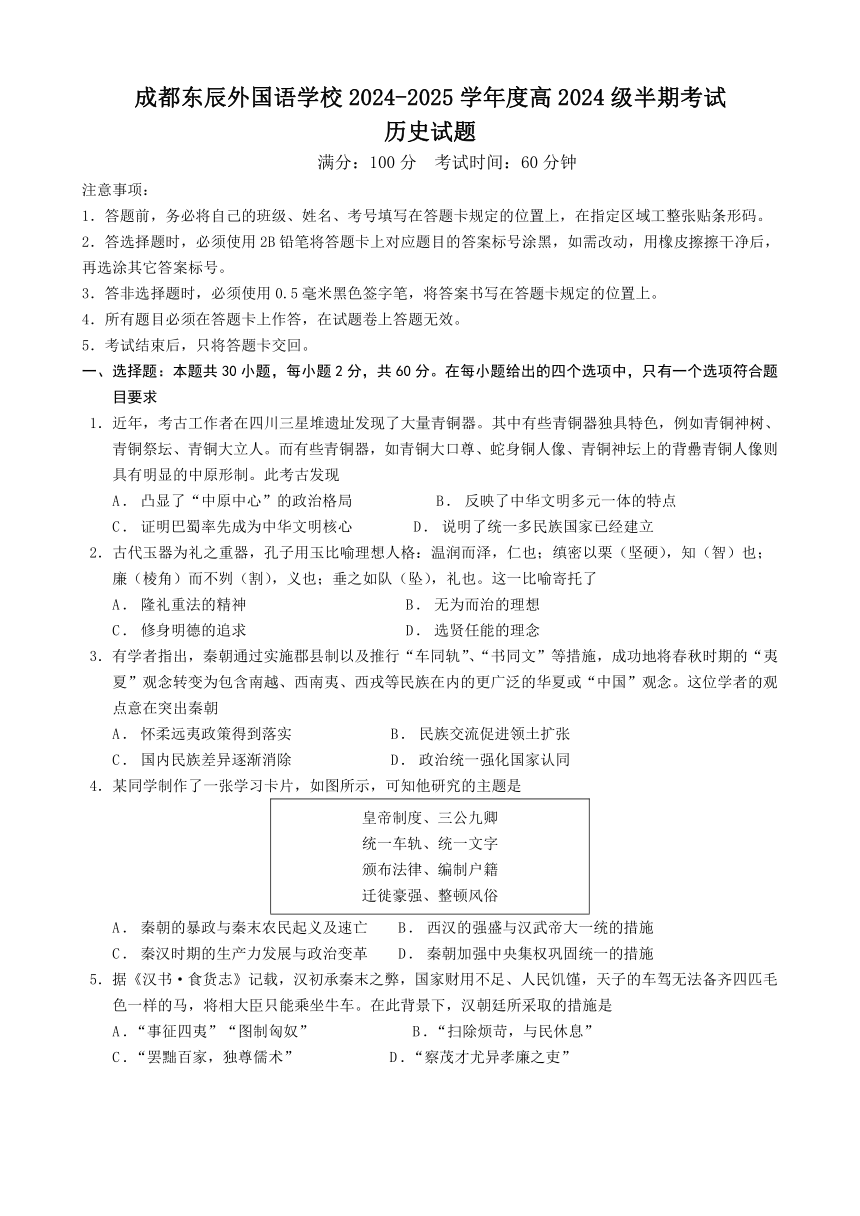 成都东辰外国语学校 2024-2025 学年度高 2024 级半期考试
历史试题

满分：100 分　考试时间：60 分钟

注意事项：
1. 答题前，务必将自己的班级、姓名、考号填写在答题卡规定的位置上，在指定区域工整张贴条形码。
2. 答选择题时，必须使用 2B 铅笔将答题卡上对应题目的答案标号涂黑，如需改动，用橡皮擦擦干净后，再选涂其它答案标号。
3. 答非选择题时，必须使用 0.5 毫米黑色签字笔，将答案书写在答题卡规定的位置上。
4. 所有题目必须在答题卡上作答，在试题卷上答题无效。
5. 考试结束后，只将答题卡交回。

一、选择题：本题共 30 小题，每小题 2 分，共 60 分。在每小题给出的四个选项中，只有一个选项符合题目要求

1. 近年，考古工作者在四川三星堆遗址发现了大量青铜器。其中有些青铜器独具特色，例如青铜神树、青铜祭坛、青铜大立人。而有些青铜器，如青铜大口尊、蛇身铜人像、青铜神坛上的背罍青铜人像则具有明显的中原形制。此考古发现
A. 凸显了“中原中心”的政治格局　B. 反映了中华文明多元一体的特点
C. 证明巴蜀率先成为中华文明核心　D. 说明了统一多民族国家已经建立

2. 古代玉器为礼之重器，孔子用玉比喻理想人格：温润而泽，仁也；缜密以栗（坚硬），知（智）也；廉（棱角）而不刿（割），义也；垂之如队（坠），礼也。这一比喻寄托了
A. 隆礼重法的精神　B. 无为而治的理想
C. 修身明德的追求　D. 选贤任能的理念

3. 有学者指出，秦朝通过实施郡县制以及推行“车同轨”、“书同文”等措施，成功地将春秋时期的“夷夏”观念转变为包含南越、西南夷、西戎等民族在内的更广泛的华夏或“中国”观念。这位学者的观点意在突出秦朝
A. 怀柔远夷政策得到落实　B. 民族交流促进领土扩张
C. 国内民族差异逐渐消除　D. 政治统一强化国家认同

4. 某同学制作了一张学习卡片，如图所示，可知他研究的主题是

皇帝制度、三公九卿
统一车轨、统一文字
颁布法律、编制户籍
迁徙豪强、整顿风俗

A. 秦朝的暴政与秦末农民起义及速亡　B. 西汉的强盛与汉武帝大一统的措施
C. 秦汉时期的生产力发展与政治变革　D. 秦朝加强中央集权巩固统一的措施

5. 据《汉书·食货志》记载，汉初承秦末之弊，国家财用不足、人民饥馑，天子的车驾无法备齐四匹毛色一样的马，将相大臣只能乘坐牛车。在此背景下，汉朝廷所采取的措施是
A.“事征四夷”“图制匈奴”　B.“扫除烦苛，与民休息”
C.“罢黜百家，独尊儒术”　D.“察茂才尤异孝廉之吏”